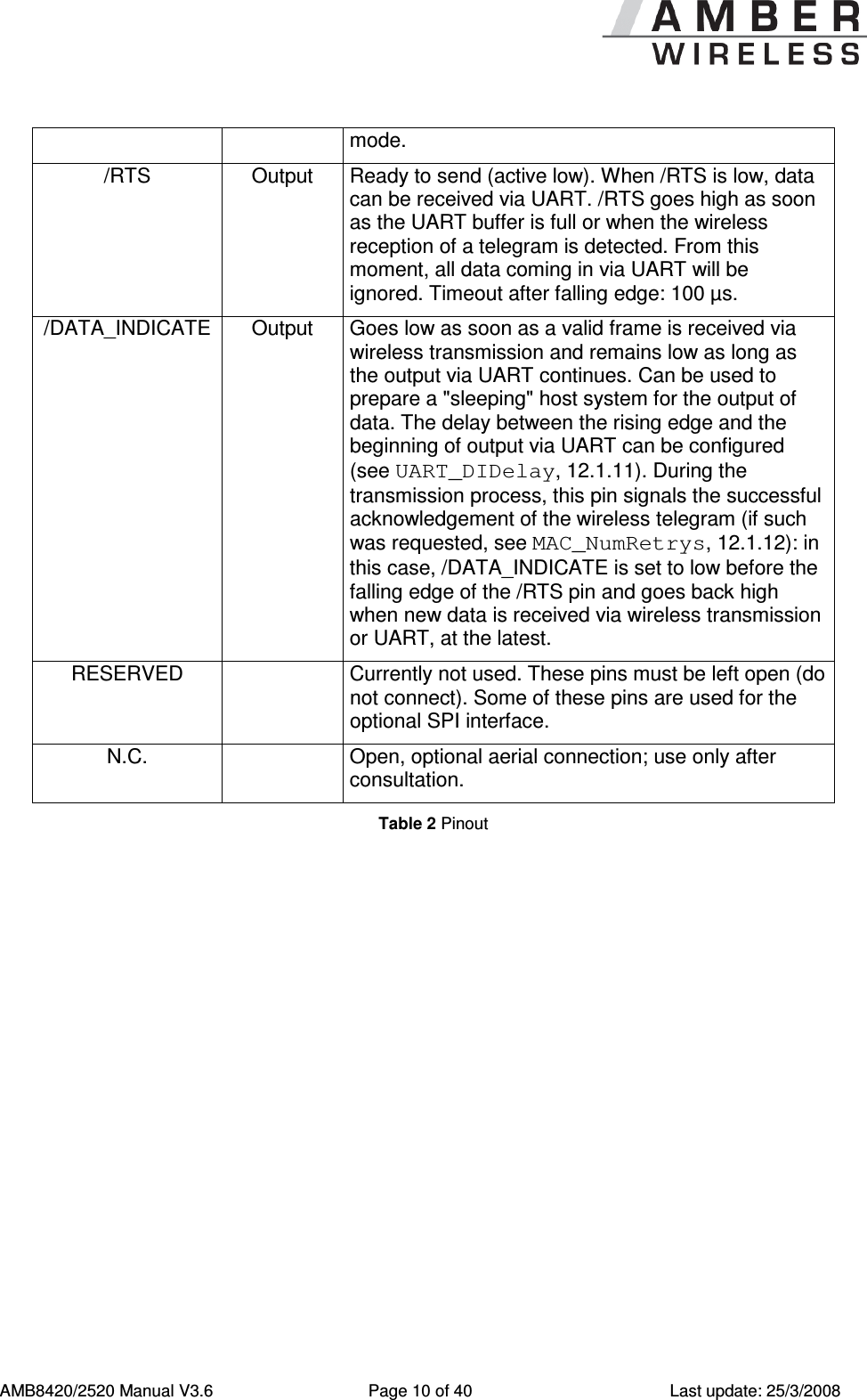 AMBER WIRELESS

| | | mode. |
|---|---|---|
| /RTS | Output | Ready to send (active low). When /RTS is low, data can be received via UART. /RTS goes high as soon as the UART buffer is full or when the wireless reception of a telegram is detected. From this moment, all data coming in via UART will be ignored. Timeout after falling edge: 100 µs. |
| /DATA_INDICATE | Output | Goes low as soon as a valid frame is received via wireless transmission and remains low as long as the output via UART continues. Can be used to prepare a "sleeping" host system for the output of data. The delay between the rising edge and the beginning of output via UART can be configured (see UART_DIDelay, 12.1.11). During the transmission process, this pin signals the successful acknowledgement of the wireless telegram (if such was requested, see MAC_NumRetrys, 12.1.12): in this case, /DATA_INDICATE is set to low before the falling edge of the /RTS pin and goes back high when new data is received via wireless transmission or UART, at the latest. |
| RESERVED | | Currently not used. These pins must be left open (do not connect). Some of these pins are used for the optional SPI interface. |
| N.C. | | Open, optional aerial connection; use only after consultation. |

Table 2 Pinout

AMB8420/2520 Manual V3.6 Page 10 of 40 Last update: 25/3/2008